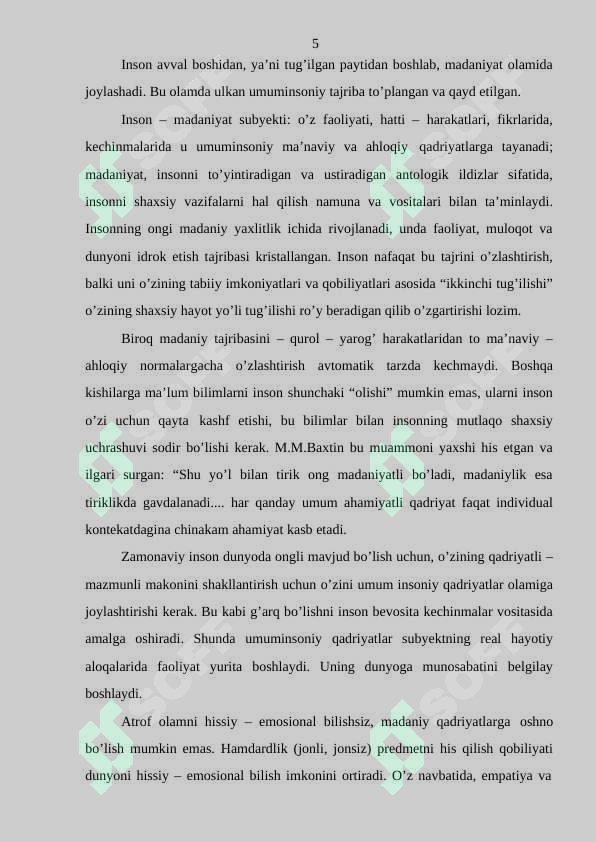 5

Inson avval boshidan, ya’ni tug’ilgan paytidan boshlab, madaniyat olamida joylashadi. Bu olamda ulkan umuminsoniy tajriba to’plangan va qayd etilgan.

Inson – madaniyat subyekti: o’z faoliyati, hatti – harakatlari, fikrlarida, kechinmalarida u umuminsoniy ma’naviy va ahloqiy qadriyatlarga tayanadi; madaniyat, insonni to’yintiradigan va ustiradigan antologik ildizlar sifatida, insonni shaxsiy vazifalarni hal qilish namuna va vositalari bilan ta’minlaydi. Insonning ongi madaniy yaxlitlik ichida rivojlanadi, unda faoliyat, muloqot va dunyoni idrok etish tajribasi kristallangan. Inson nafaqat bu tajrini o’zlashtirish, balki uni o’zining tabiiy imkoniyatlari va qobiliyatlari asosida “ikkinchi tug’ilishi” o’zining shaxsiy hayot yo’li tug’ilishi ro’y beradigan qilib o’zgartirishi lozim.

Biroq madaniy tajribasini – qurol – yarog’ harakatlaridan to ma’naviy – ahloqiy normalargacha o’zlashtirish avtomatik tarzda kechmaydi. Boshqa kishilarga ma’lum bilimlarni inson shunchaki “olishi” mumkin emas, ularni inson o’zi uchun qayta kashf etishi, bu bilimlar bilan insonning mutlaqo shaxsiy uchrashuvi sodir bo’lishi kerak. M.M.Baxtin bu muammoni yaxshi his etgan va ilgari surgan: “Shu yo’l bilan tirik ong madaniyatli bo’ladi, madaniylik esa tiriklikda gavdalanadi.... har qanday umum ahamiyatli qadriyat faqat individual kontekatdagina chinakam ahamiyat kasb etadi.

Zamonaviy inson dunyoda ongli mavjud bo’lish uchun, o’zining qadriyatli – mazmunli makonini shakllantirish uchun o’zini umum insoniy qadriyatlar olamiga joylashtirishi kerak. Bu kabi g’arq bo’lishni inson bevosita kechinmalar vositasida amalga oshiradi. Shunda umuminsoniy qadriyatlar subyektning real hayotiy aloqalarida faoliyat yurita boshlaydi. Uning dunyoga munosabatini belgilay boshlaydi.

Atrof olamni hissiy – emosional bilishsiz, madaniy qadriyatlarga oshno bo’lish mumkin emas. Hamdardlik (jonli, jonsiz) predmetni his qilish qobiliyati dunyoni hissiy – emosional bilish imkonini ortiradi. O’z navbatida, empatiya va